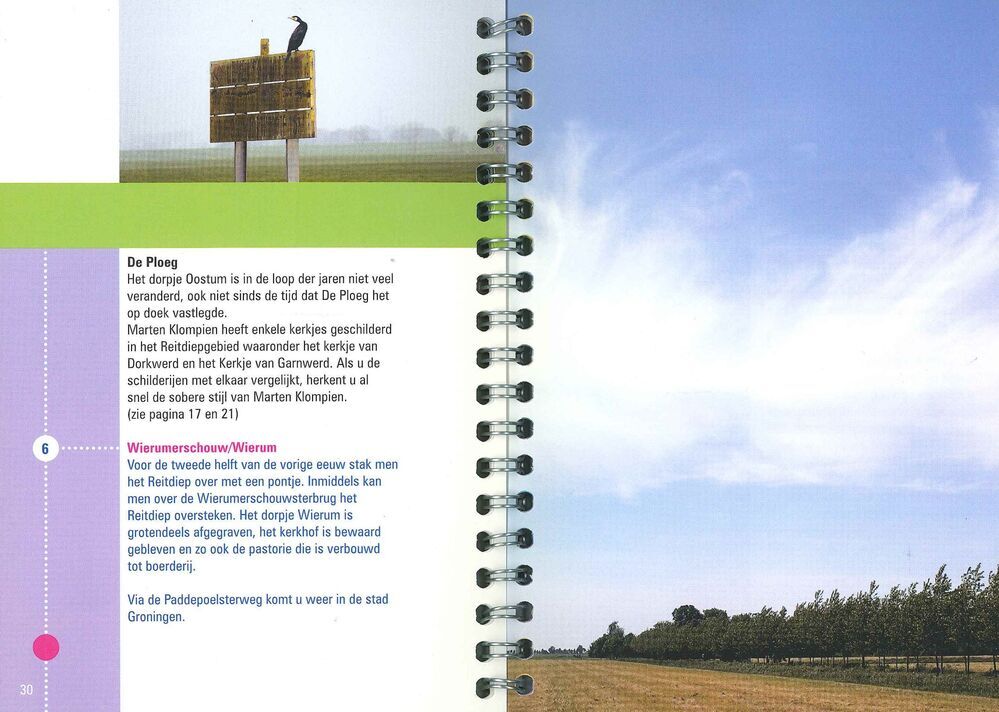 De Ploeg
Het dorpje Oostum is in de loop der jaren niet veel veranderd, ook niet sinds de tijd dat De Ploeg het op doek vastlegde.
Marten Klompien heeft enkele kerkjes geschilderd in het Reitdiepgebied waaronder het kerkje van Dorkwerd en het Kerkje van Garnwerd. Als u de schilderijen met elkaar vergelijkt, herkent u al snel de sobere stijl van Marten Klompien.
(zie pagina 17 en 21)

6

Wierumerschouw/Wierum
Voor de tweede helft van de vorige eeuw stak men het Reitdiep over met een pontje. Inmiddels kan men over de Wierumerschouwsterbrug het Reitdiep oversteken. Het dorpje Wierum is grotendeels afgegraven, het kerkhof is bewaard gebleven en zo ook de pastorie die is verbouwd tot boerderij.

Via de Paddepoelsterweg komt u weer in de stad Groningen.

30